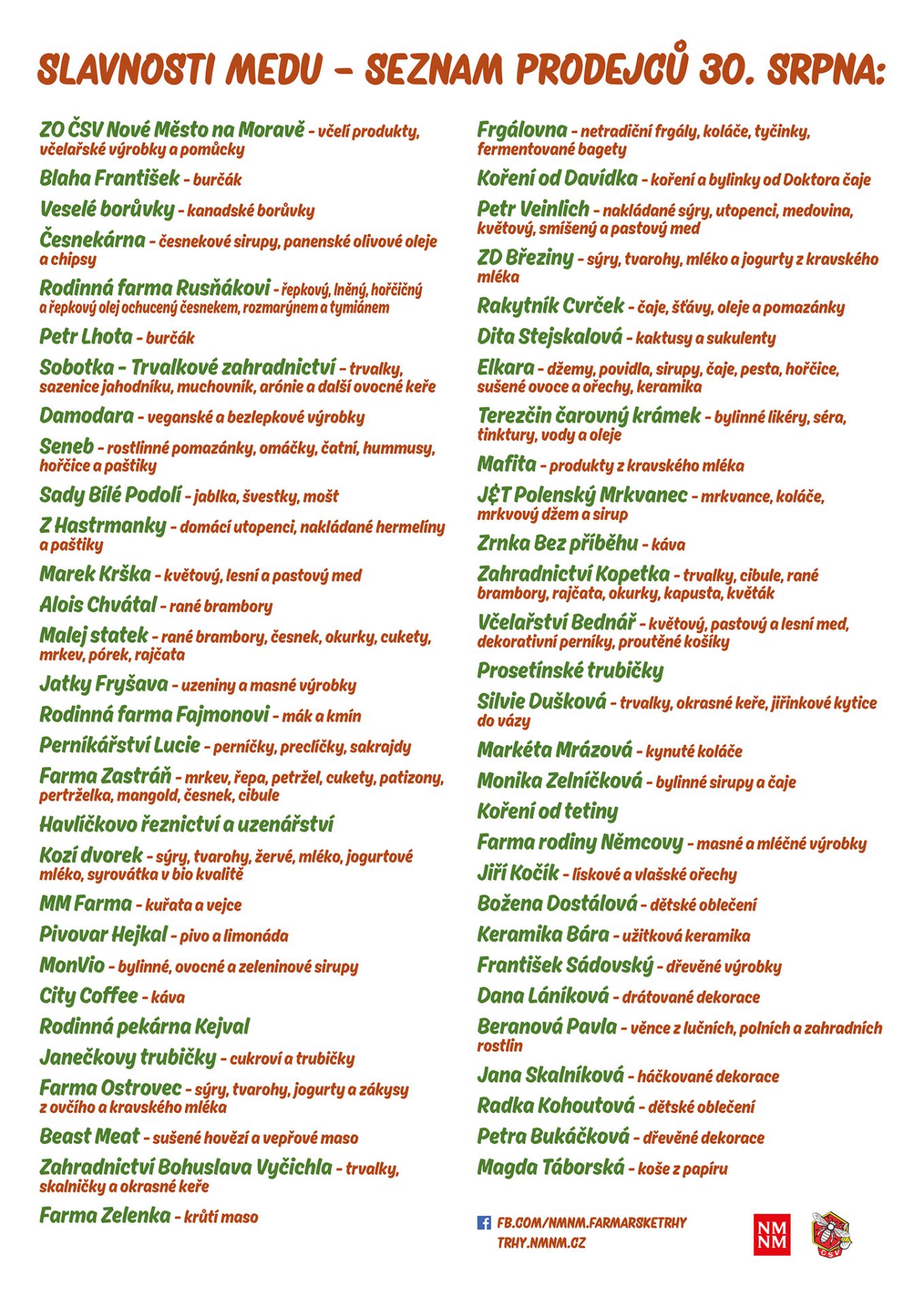 SLAVNOSTI MEDU – SEZNAM PRODEJCŮ 30. SRPNA:

ZO ČSV Nové Město na Moravě - včelí produkty, včelařské výrobky a pomůcky

Blaha František - burčák

Veselé borůvky - kanadské borůvky

Česnekárna - česnekové sirupy, panenské olivové oleje a chipsy

Rodinná farma Rusňákovi - řepkový, lněný, hořčičný a řepkový olej ochucený česnekem, rozmarýnem a tymiánem

Petr Lhota - burčák

Sobotka - Trvalkové zahradnictví - trvalky, sazenice jahodníku, muchovník, arónie a další ovocné keře

Damodara - veganské a bezlepkové výrobky

Seneb - rostlinné pomazánky, omáčky, čatní, hummusy, hořčice a paštiky

Sady Bílé Podolí - jablka, švestky, mošt

Z Hastrmanky - domácí utopenci, nakládané hermelíny a paštiky

Marek Krška - květový, lesní a pastový med

Alois Chvátal - rané brambory

Malej statek - rané brambory, česnek, okurky, cukety, mrkev, pórek, rajčata

Jatky Fryšava - uzeniny a masné výrobky

Rodinná farma Fajmonovi - mák a kmín

Perníkářství Lucie - perníčky, preclíčky, sakrajdy

Farma Zastráň - mrkev, řepa, petržel, cukety, patizony, pertrželka, mangold, česnek, cibule

Havlíčkovo řeznictví a uzenářství

Kozí dvorek - sýry, tvarohy, žervé, mléko, jogurtové mléko, syrovátka v bio kvalitě

MM Farma - kuřata a vejce

Pivovar Hejkal - pivo a limonáda

MonVio - bylinné, ovocné a zeleninové sirupy

City Coffee - káva

Rodinná pekárna Kejval

Janečkovy trubičky - cukroví a trubičky

Farma Ostrovec - sýry, tvarohy, jogurty a zákysy z ovčího a kravského mléka

Beast Meat - sušené hovězí a vepřové maso

Zahradnictví Bohuslava Vyčichla - trvalky, skalničky a okrasné keře

Farma Zelenka - krůtí maso

Frgálovna - netradiční frgály, koláče, tyčinky, fermentované bagety

Koření od Davídka - koření a bylinky od Doktora čaje

Petr Veinlich - nakládané sýry, utopenci, medovina, květový, smíšený a pastový med

ZD Březiny - sýry, tvarohy, mléko a jogurty z kravského mléka

Rakytník Cvrček - čaje, šťávy, oleje a pomazánky

Dita Stejskalová - kaktusy a sukulenty

Elkara - džemy, povidla, sirupy, čaje, pesta, hořčice, sušené ovoce a ořechy, keramika

Terezčin čarovný krámek - bylinné likéry, séra, tinktury, vody a oleje

Mafita - produkty z kravského mléka

J&T Polenský Mrkvanec - mrkvance, koláče, mrkvový džem a sirup

Zrnka Bez příběhu - káva

Zahradnictví Kopetka - trvalky, cibule, rané brambory, rajčata, okurky, kapusta, květák

Včelařství Bednář - květový, pastový a lesní med, dekorativní perníky, proutěné košíky

Prosetínské trubičky

Silvie Dušková - trvalky, okrasné keře, jiřinkové kytice do vázy

Markéta Mrázová - kynuté koláče

Monika Zelníčková - bylinné sirupy a čaje

Koření od tetiny

Farma rodiny Němcovy - masné a mléčné výrobky

Jiří Kočík - lískové a vlašské ořechy

Božena Dostálová - dětské oblečení

Keramika Bára - užitková keramika

František Sádovský - dřevěné výrobky

Dana Láníková - drátované dekorace

Beranová Pavla - věnce z lučních, polních a zahradních rostlin

Jana Skalníková - háčkované dekorace

Radka Kohoutová - dětské oblečení

Petra Bukáčková - dřevěné dekorace

Magda Táborská - koše z papíru

FB.COM/NMNM.FARMARSKETRHY
TRHY.NMNM.CZ

NM NM

ČSV